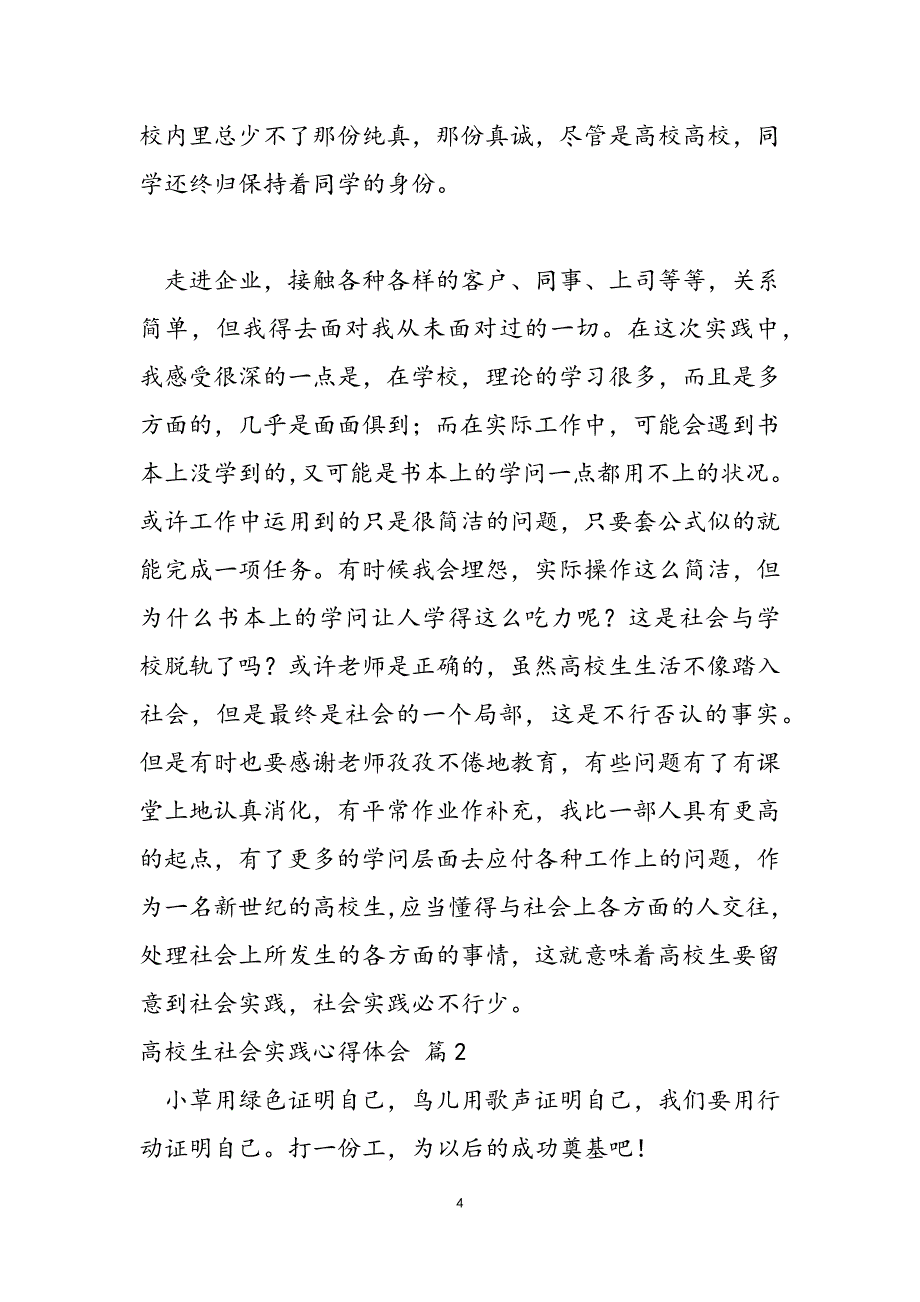 校内里总少不了那份纯真，那份真诚，尽管是高校高校，同学还终归保持着同学的身份。

走进企业，接触各种各样的客户、同事、上司等等，关系简单，但我得去面对我从未面对过的一切。在这次实践中，我感受很深的一点是，在学校，理论的学习很多，而且是多方面的，几乎是面面俱到；而在实际工作中，可能会遇到书本上没学到的,又可能是书本上的学问一点都用不上的状况。或许工作中运用到的只是很简洁的问题，只要套公式似的就能完成一项任务。有时候我会埋怨，实际操作这么简洁，但为什么书本上的学问让人学得这么吃力呢？这是社会与学校脱轨了吗？或许老师是正确的，虽然高校生生活不像踏入社会，但是最终是社会的一个局部，这是不行否认的事实。但是有时也要感谢老师孜孜不倦地教育，有些问题有了有课堂上地认真消化，有平常作业作补充，我比一部人具有更高的起点，有了更多的学问层面去应付各种工作上的问题，作为一名新世纪的高校生,应当懂得与社会上各方面的人交往，处理社会上所发生的各方面的事情，这就意味着高校生要留意到社会实践，社会实践必不行少。

高校生社会实践心得体会 篇2

小草用绿色证明自己，鸟儿用歌声证明自己，我们要用行动证明自己。打一份工，为以后的成功奠基吧！

4